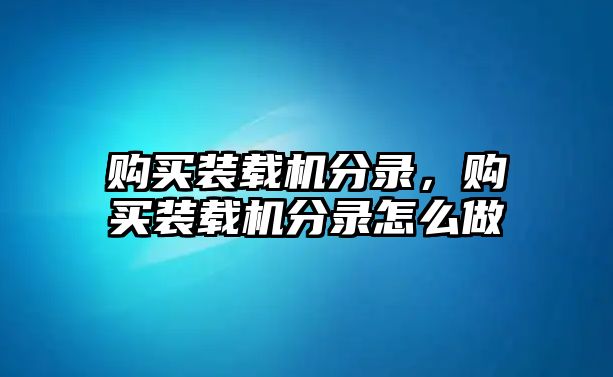 购买装载机分录，购买装载机分录怎么做